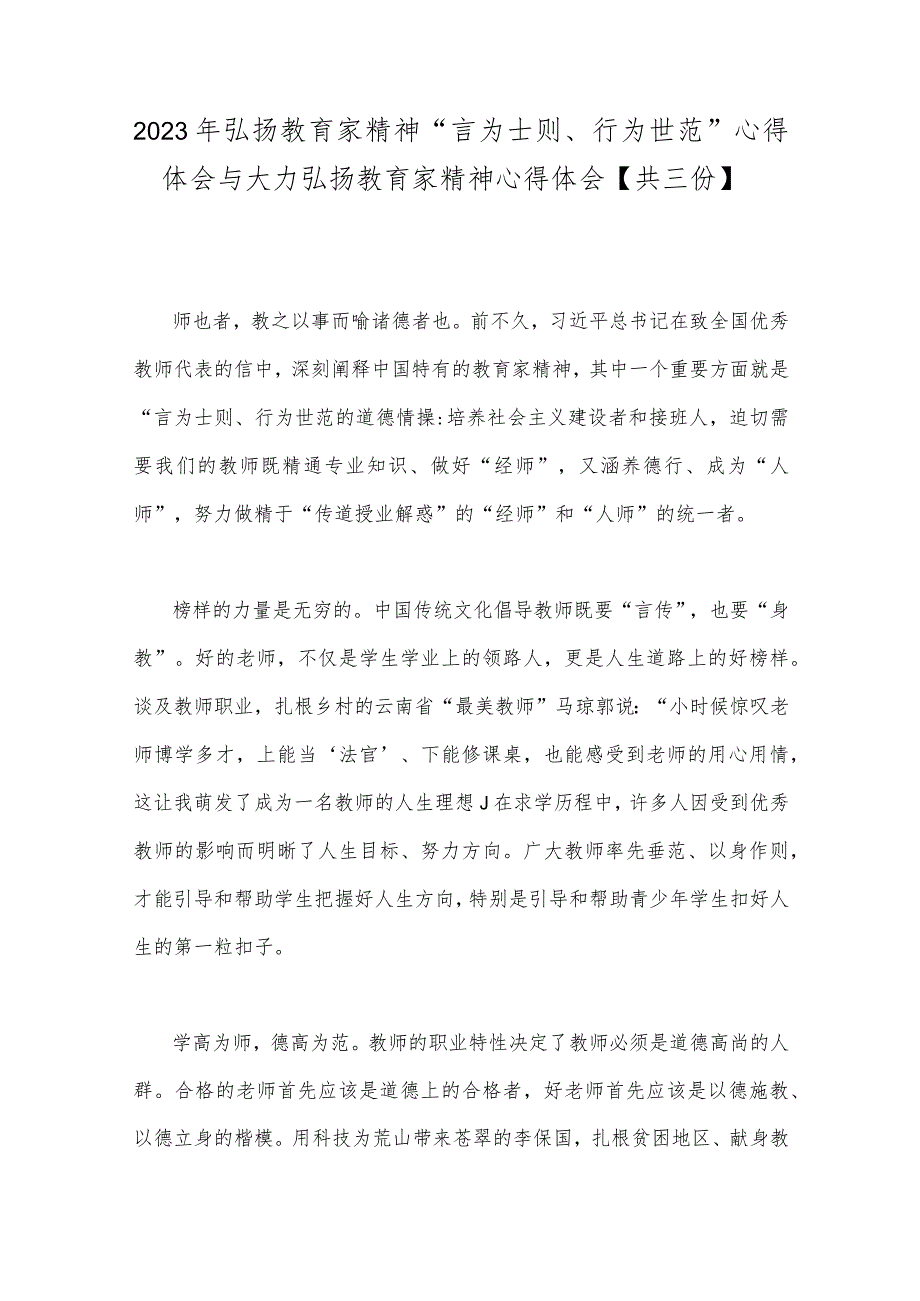 2023年弘扬教育家精神“言为士则、行为世范”心得体会与大力弘扬教育家精神心得体会【共三份】

师也者，教之以事而喻诸德者也。前不久，习近平总书记在致全国优秀教师代表的信中，深刻阐释中国特有的教育家精神，其中一个重要方面就是“言为士则、行为世范的道德情操:培养社会主义建设者和接班人，迫切需要我们的教师既精通专业知识、做好“经师”，又涵养德行、成为“人师”，努力做精于“传道授业解惑”的“经师”和“人师”的统一者。

榜样的力量是无穷的。中国传统文化倡导教师既要“言传”，也要“身教”。好的老师，不仅是学生学业上的领路人，更是人生道路上的好榜样。谈及教师职业，扎根乡村的云南省“最美教师”马琼郭说：“小时候惊叹老师博学多才，上能当‘法官’、下能修课桌，也能感受到老师的用心用情，这让我萌发了成为一名教师的人生理想J在求学历程中，许多人因受到优秀教师的影响而明晰了人生目标、努力方向。广大教师率先垂范、以身作则，才能引导和帮助学生把握好人生方向，特别是引导和帮助青少年学生扣好人生的第一粒扣子。

学高为师，德高为范。教师的职业特性决定了教师必须是道德高尚的人群。合格的老师首先应该是道德上的合格者，好老师首先应该是以德施教、以德立身的楷模。用科技为荒山带来苍翠的李保国，扎根贫困地区、献身教